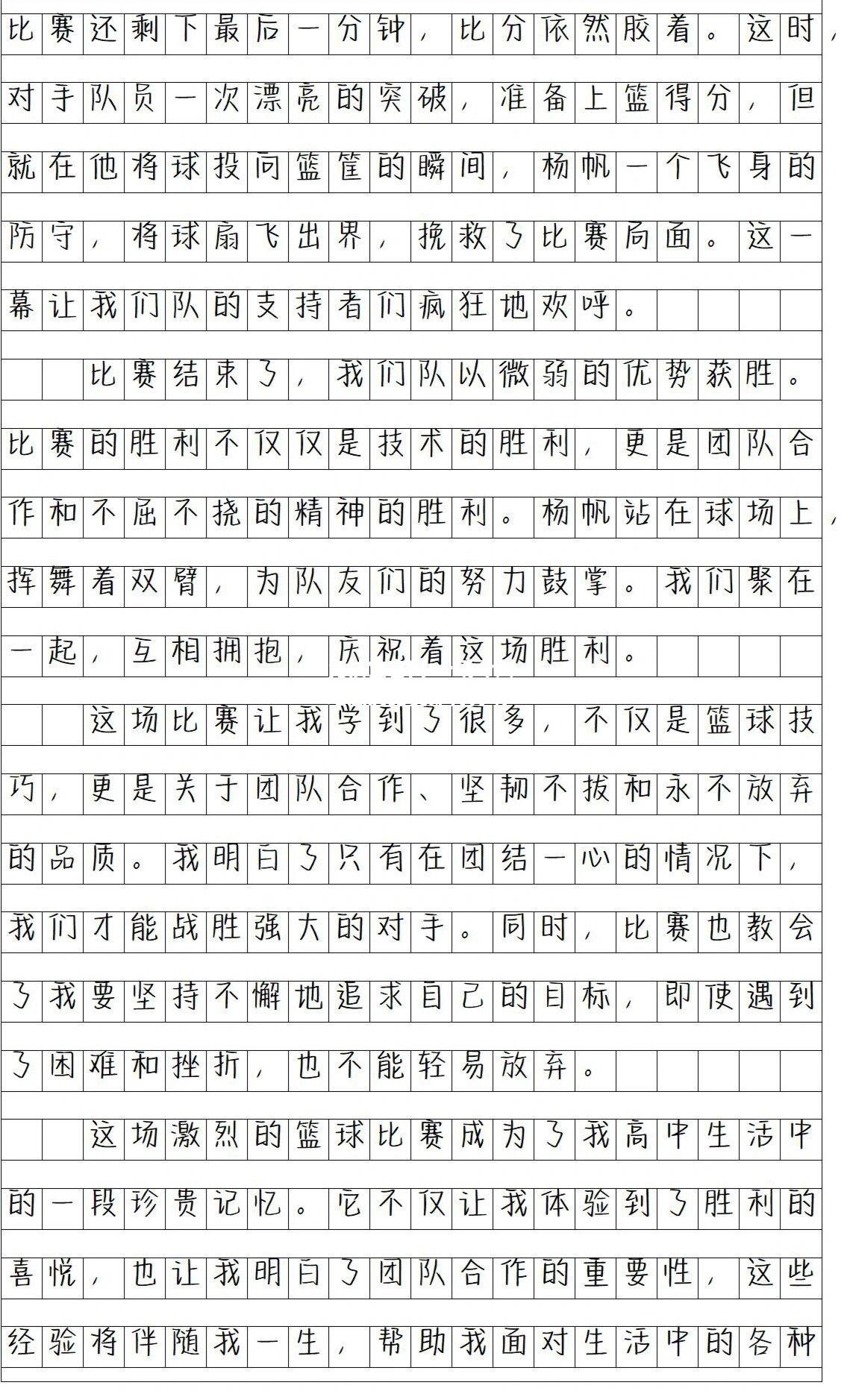 比赛还剩下最后一分钟，比分依然胶着。这时，对手队员一次漂亮的突破，准备上篮得分，但就在他将球投向篮筐的瞬间，杨帆一个飞身的防守，将球扇飞出界，挽救了比赛局面。这一幕让我们队的支持者们疯狂地欢呼。

比赛结束了，我们队以微弱的优势获胜。比赛的胜利不仅仅是技术的胜利，更是团队合作和不屈不挠的精神的胜利。杨帆站在球场上，挥舞着双臂，为队友们的努力鼓掌。我们聚在一起，互相拥抱，庆祝着这场胜利。

这场比赛让我学到了很多，不仅是篮球技巧，更是关于团队合作、坚韧不拔和永不放弃的品质。我明白了只有在团结一心的情况下，我们才能战胜强大的对手。同时，比赛也教会了我要坚持不懈地追求自己的目标，即使遇到了困难和挫折，也不能轻易放弃。

这场激烈的篮球比赛成为了我高中生活中的一段珍贵记忆。它不仅让我体验到了胜利的喜悦，也让我明白了团队合作的重要性，这些经验将伴随我一生，帮助我面对生活中的各种